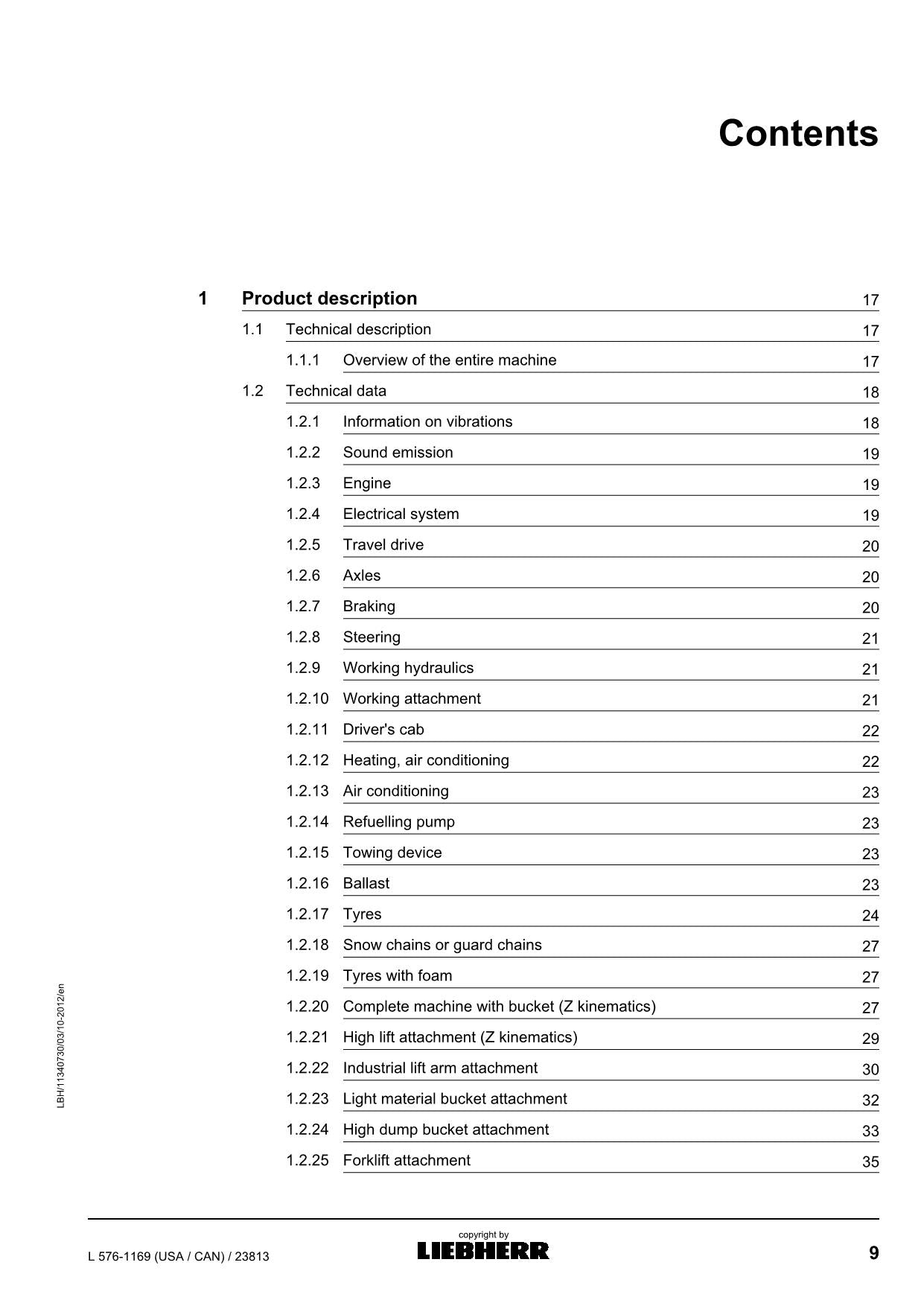 Contents

1 Product description 17

1.1 Technical description 17

1.1.1 Overview of the entire machine 17

1.2 Technical data 18

1.2.1 Information on vibrations 18

1.2.2 Sound emission 19

1.2.3 Engine 19

1.2.4 Electrical system 19

1.2.5 Travel drive 20

1.2.6 Axles 20

1.2.7 Braking 20

1.2.8 Steering 21

1.2.9 Working hydraulics 21

1.2.10 Working attachment 21

1.2.11 Driver's cab 22

1.2.12 Heating, air conditioning 22

1.2.13 Air conditioning 23

1.2.14 Refuelling pump 23

1.2.15 Towing device 23

1.2.16 Ballast 23

1.2.17 Tyres 24

1.2.18 Snow chains or guard chains 27

1.2.19 Tyres with foam 27

1.2.20 Complete machine with bucket (Z kinematics) 27

1.2.21 High lift attachment (Z kinematics) 29

1.2.22 Industrial lift arm attachment 30

1.2.23 Light material bucket attachment 32

1.2.24 High dump bucket attachment 33

1.2.25 Forklift attachment 35

LBH/11340730/03/10-2012/en

L 576-1169 (USA / CAN) / 23813

copyright by
LIEBHERR

9